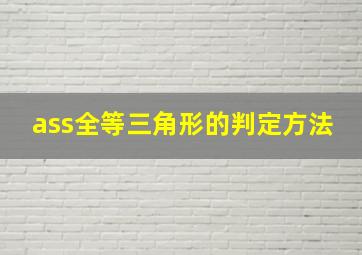 ass全等三角形的判定方法